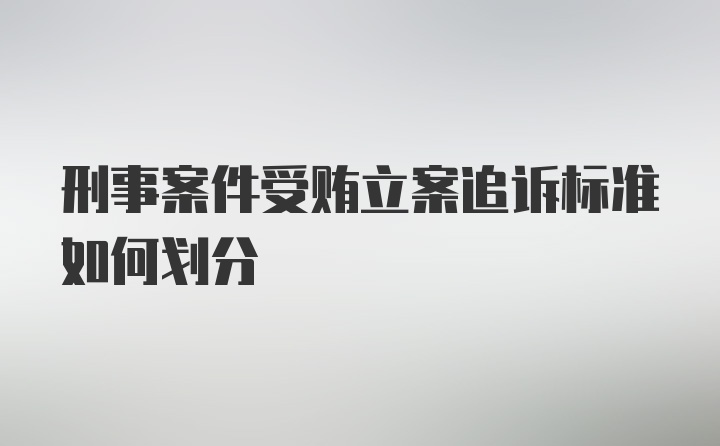 刑事案件受贿立案追诉标准如何划分